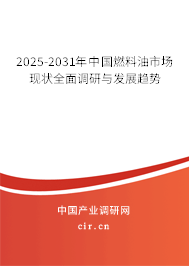 2025-2031年中国燃料油市场现状全面调研与发展趋势

中国产业调研网

cir.cn